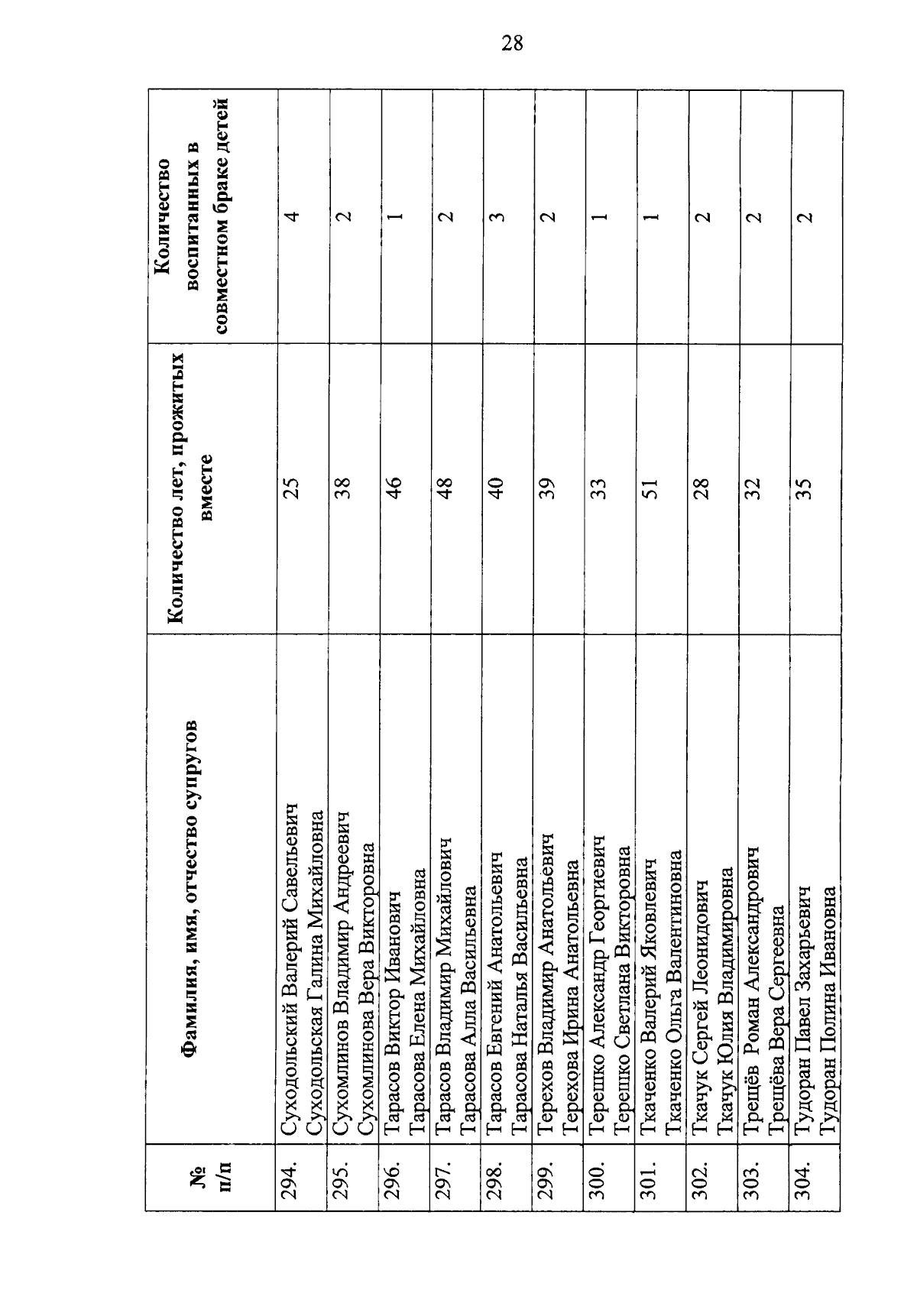 28

| № п/п | Фамилия, имя, отчество супругов | Количество лет, прожитых вместе | Количество воспитанных в совместном браке детей |
|---|---|---|---|
| 294. | Суходольский Валерий Савельевич Суходольская Галина Михайловна | 25 | 4 |
| 295. | Сухомлинов Владимир Андреевич Сухомлинова Вера Викторовна | 38 | 2 |
| 296. | Тарасов Виктор Иванович Тарасова Елена Михайловна | 46 | 1 |
| 297. | Тарасов Владимир Михайлович Тарасова Алла Васильевна | 48 | 2 |
| 298. | Тарасов Евгений Анатольевич Тарасова Наталья Васильевна | 40 | 3 |
| 299. | Терехов Владимир Анатольевич Терехова Ирина Анатольевна | 39 | 2 |
| 300. | Терешко Александр Георгиевич Терешко Светлана Викторовна | 33 | 1 |
| 301. | Ткаченко Валерий Яковлевич Ткаченко Ольга Валентиновна | 51 | 1 |
| 302. | Ткачук Сергей Леонидович Ткачук Юлия Владимировна | 28 | 2 |
| 303. | Трещёв Роман Александрович Трещёва Вера Сергеевна | 32 | 2 |
| 304. | Тудоран Павел Захарьевич Тудоран Полина Ивановна | 35 | 2 |